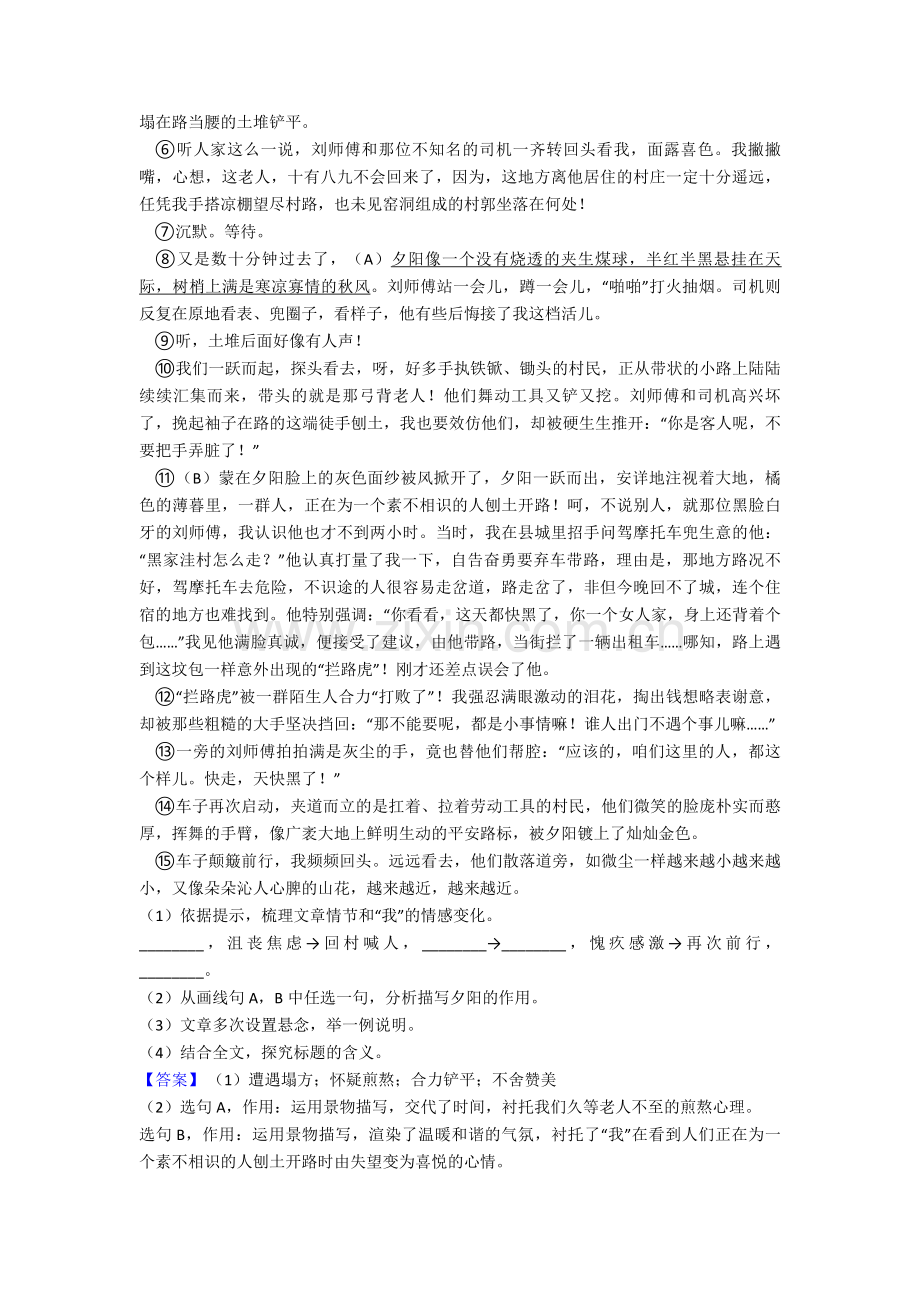 塌在路当腰的土堆铲平。

⑥听人家这么一说，刘师傅和那位不知名的司机一齐转回头看我，面露喜色。我撇撇嘴，心想，这老人，十有八九不会回来了，因为，这地方离他居住的村庄一定十分遥远，任凭我手搭凉棚望尽村路，也未见窑洞组成的村郭坐落在何处！

⑦沉默。等待。

⑧又是数十分钟过去了，（A）夕阳像一个没有烧透的夹生煤球，半红半黑悬挂在天际，树梢上满是寒凉寡情的秋风。刘师傅站一会儿，蹲一会儿，“啪啪”打火抽烟。司机则反复在原地看表、兜圈子，看样子，他有些后悔接了我这档活儿。

⑨听，土堆后面好像有人声！

⑩我们一跃而起，探头看去，呀，好多手执铁锨、锄头的村民，正从带状的小路上陆陆续续汇集而来，带头的就是那弓背老人！他们舞动工具又铲又挖。刘师傅和司机高兴坏了，挽起袖子在路的这端徒手刨土，我也要效仿他们，却被硬生生推开：“你是客人呢，不要把手弄脏了！”

⑪（B）蒙在夕阳脸上的灰色面纱被风掀开了，夕阳一跃而出，安详地注视着大地，橘色的薄暮里，一群人，正在为一个素不相识的人刨土开路！呵，不说别人，就那位黑脸白牙的刘师傅，我认识他也才不到两小时。当时，我在县城里招手问驾摩托车兜生意的他：“黑家洼村怎么走？”他认真打量了我一下，自告奋勇要弃车带路，理由是，那地方路况不好，驾摩托车去危险，不识途的人很容易走岔道，路走岔了，非但今晚回不了城，连个住宿的地方也难找到。他特别强调：“你看看，这天都快黑了，你一个女人家，身上还背着个包……”我见他满脸真诚，便接受了建议，由他带路，当街拦了一辆出租车……哪知，路上遇到这坟包一样意外出现的“拦路虎”！刚才还差点误会了他。

⑫“拦路虎”被一群陌生人合力“打败了”！我强忍满眼激动的泪花，掏出钱想略表谢意，却被那些粗糙的大手坚决挡回：“那不能要呢，都是小事情嘛！谁人出门不遇个事儿嘛……”

⑬一旁的刘师傅拍拍满是灰尘的手，竟也替他们帮腔：“应该的，咱们这里的人，都这个样儿。快走，天快黑了！”

⑭车子再次启动，夹道而立的是扛着、拉着劳动工具的村民，他们微笑的脸庞朴实而憨厚，挥舞的手臂，像广袤大地上鲜明生动的平安路标，被夕阳镀上了灿灿金色。

⑮车子颠簸前行，我频频回头。远远看去，他们散落道旁，如微尘一样越来越小越来越小，又像朵朵沁人心脾的山花，越来越近，越来越近。

（1）依据提示，梳理文章情节和“我”的情感变化。

____，沮丧焦虑→回村喊人，____→____，愧疚感激→再次前行，____。

（2）从画线句A，B中任选一句，分析描写夕阳的作用。

（3）文章多次设置悬念，举一例说明。

（4）结合全文，探究标题的含义。

【答案】（1）遭遇塌方；怀疑煎熬；合力铲平；不舍赞美

（2）选句A，作用：运用景物描写，交代了时间，衬托我们久等老人不至的煎熬心理。

选句B，作用：运用景物描写，渲染了温暖和谐的气氛，衬托了“我”在看到人们正在为一个素不相识的人刨土开路时由失望变为喜悦的心情。